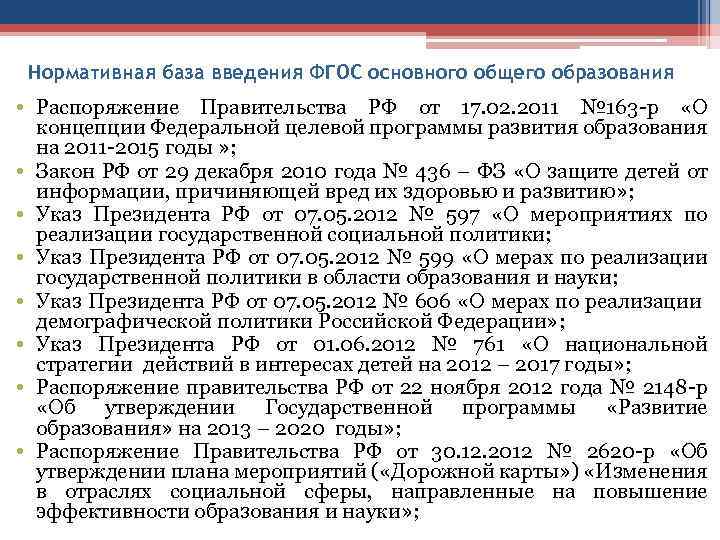 Нормативная база введения ФГОС основного общего образования

• Распоряжение Правительства РФ от 17.02.2011 №163-р «О концепции Федеральной целевой программы развития образования на 2011-2015 годы »;
• Закон РФ от 29 декабря 2010 года № 436 – ФЗ «О защите детей от информации, причиняющей вред их здоровью и развитию»;
• Указ Президента РФ от 07.05.2012 № 597 «О мероприятиях по реализации государственной социальной политики;
• Указ Президента РФ от 07.05.2012 № 599 «О мерах по реализации государственной политики в области образования и науки;
• Указ Президента РФ от 07.05.2012 № 606 «О мерах по реализации демографической политики Российской Федерации»;
• Указ Президента РФ от 01.06.2012 № 761 «О национальной стратегии действий в интересах детей на 2012 – 2017 годы»;
• Распоряжение правительства РФ от 22 ноября 2012 года № 2148-р «Об утверждении Государственной программы «Развитие образования» на 2013 – 2020 годы»;
• Распоряжение Правительства РФ от 30.12.2012 № 2620-р «Об утверждении плана мероприятий («Дорожной карты») «Изменения в отраслях социальной сферы, направленные на повышение эффективности образования и науки»;